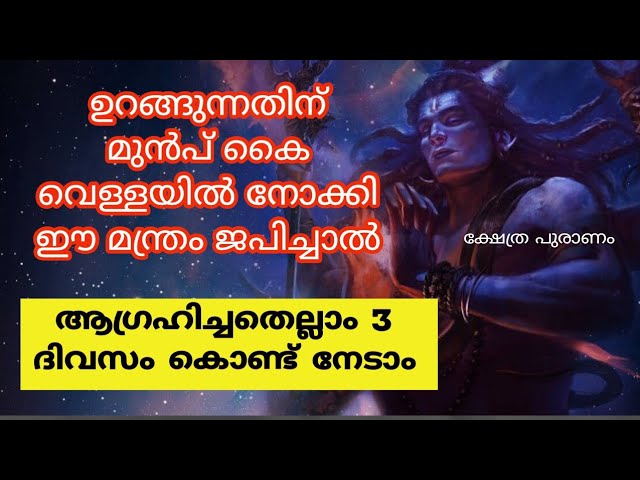 ഉറങ്ങുന്നതിന് മുൻപ് കൈ വെള്ളയിൽ നോക്കി ഈ മന്ത്രം ജപിച്ചാൽ

ക്ഷേത്ര പുരാണം

ആഗ്രഹിച്ചതെല്ലാം 3 ദിവസം കൊണ്ട് നേടാം